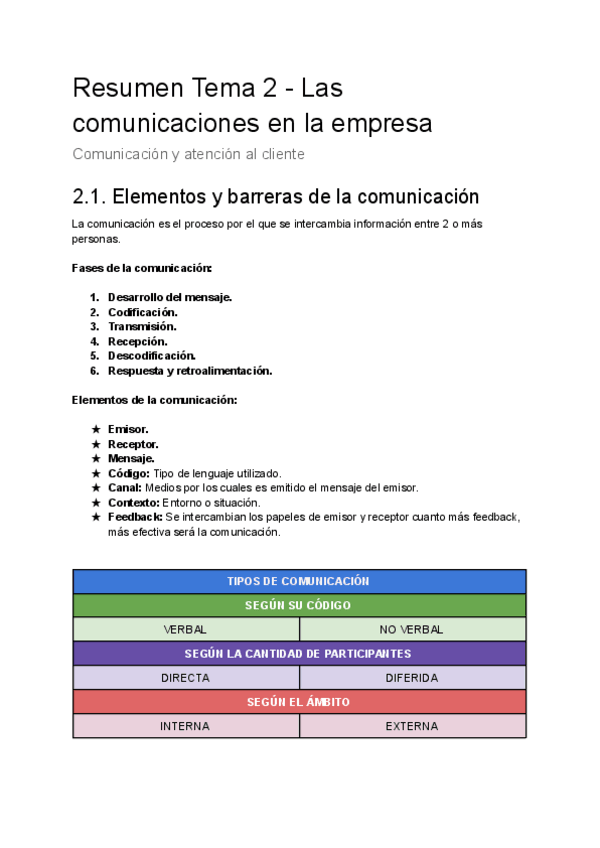 Resumen Tema 2 - Las comunicaciones en la empresa

Comunicación y atención al cliente

2.1. Elementos y barreras de la comunicación

La comunicación es el proceso por el que se intercambia información entre 2 o más personas.

Fases de la comunicación:

1. Desarrollo del mensaje.
2. Codificación.
3. Transmisión.
4. Recepción.
5. Descodificación.
6. Respuesta y retroalimentación.

Elementos de la comunicación:

★ Emisor.
★ Receptor.
★ Mensaje.
★ Código: Tipo de lenguaje utilizado.
★ Canal: Medios por los cuales es emitido el mensaje del emisor.
★ Contexto: Entorno o situación.
★ Feedback: Se intercambian los papeles de emisor y receptor cuanto más feedback, más efectiva será la comunicación.

| TIPOS DE COMUNICACIÓN | |
|---|---|
| SEGÚN SU CÓDIGO | |
| VERBAL | NO VERBAL |
| SEGÚN LA CANTIDAD DE PARTICIPANTES | |
| DIRECTA | DIFERIDA |
| SEGÚN EL ÁMBITO | |
| INTERNA | EXTERNA |